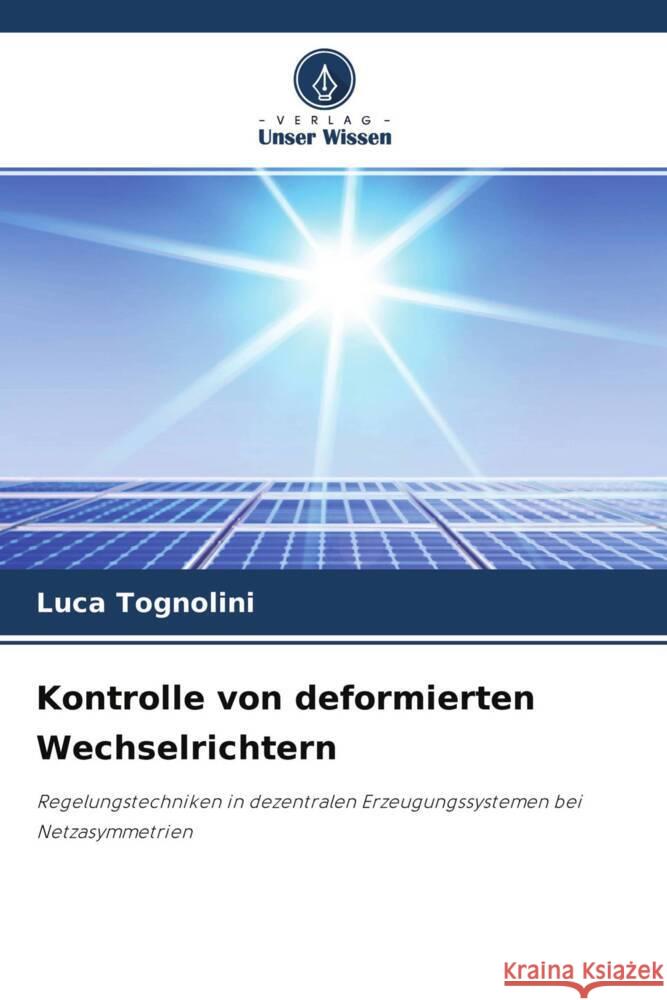 - VERLAG -
Unser Wissen

Luca Tognolini

Kontrolle von deformierten Wechselrichtern

Regelungstechniken in dezentralen Erzeugungssystemen bei Netzasymmetrien